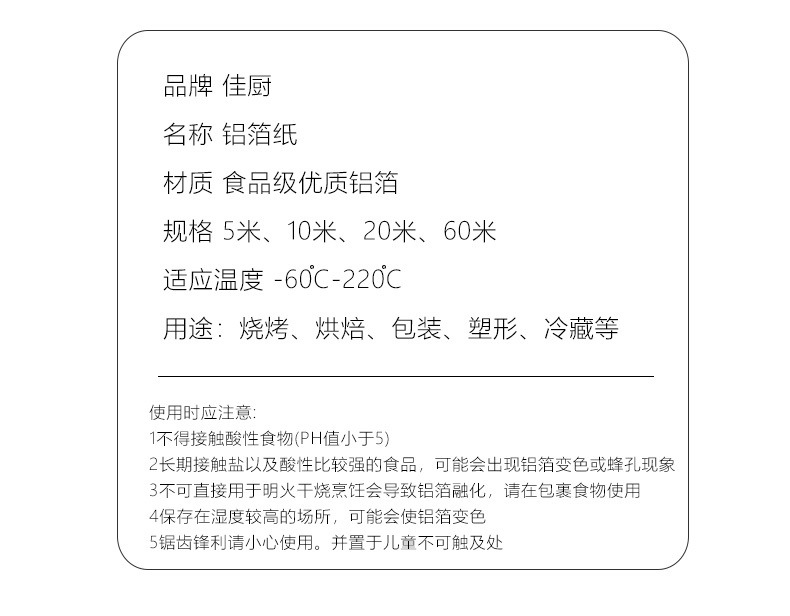 品牌 佳厨

名称 铝箔纸

材质 食品级优质铝箔

规格 5米、10米、20米、60米

适应温度 -60℃-220℃

用途：烧烤、烘焙、包装、塑形、冷藏等

使用时应注意:
1不得接触酸性食物(PH值小于5)
2长期接触盐以及酸性比较强的食品，可能会出现铝箔变色或蜂孔现象
3不可直接用于明火干烧烹饪会导致铝箔融化，请在包裹食物使用
4保存在湿度较高的场所，可能会使铝箔变色
5锯齿锋利请小心使用。并置于儿童不可触及处